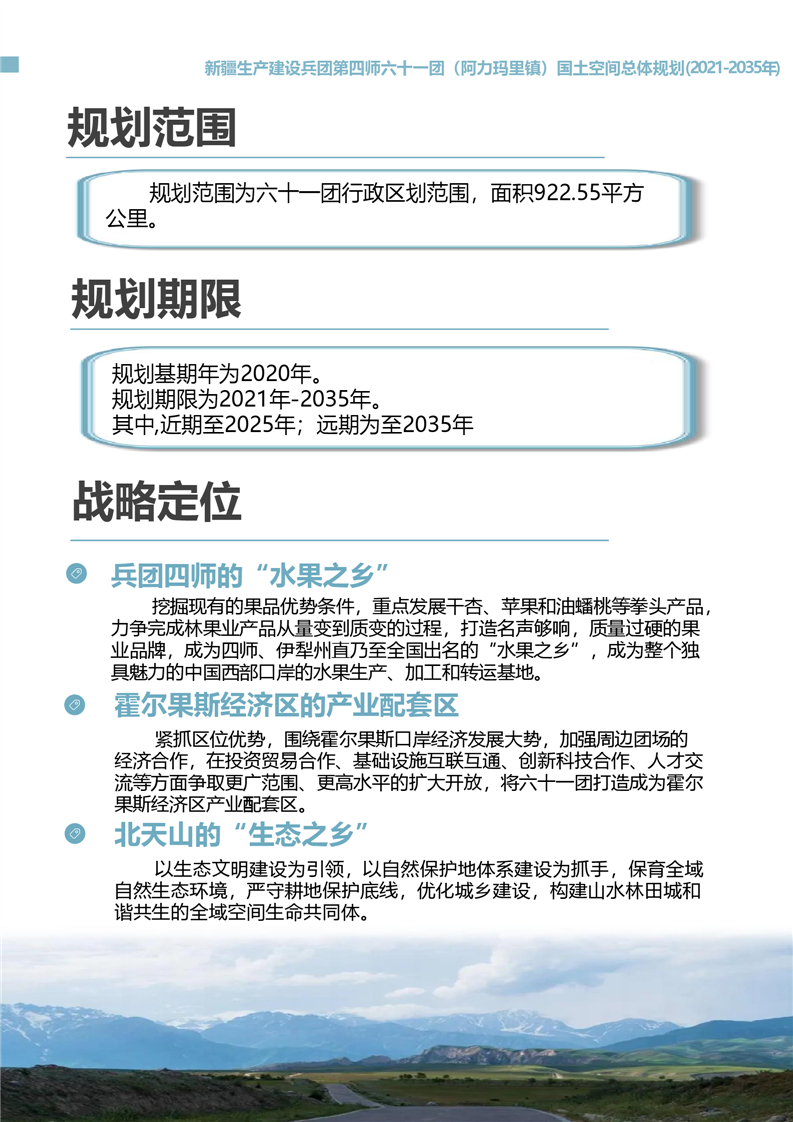 新疆生产建设兵团第四师六十一团（阿力玛里镇）国土空间总体规划(2021-2035年)

规划范围

规划范围为六十一团行政区划范围，面积922.55平方公里。

规划期限

规划基期年为2020年。
规划期限为2021年-2035年。
其中,近期至2025年；远期为至2035年

战略定位

兵团四师的“水果之乡”

挖掘现有的果品优势条件，重点发展干杏、苹果和油蟠桃等拳头产品，力争完成林果业产品从量变到质变的过程，打造名声够响，质量过硬的果业品牌，成为四师、伊犁州直乃至全国出名的“水果之乡”，成为整个独具魅力的中国西部口岸的水果生产、加工和转运基地。

霍尔果斯经济区的产业配套区

紧抓区位优势，围绕霍尔果斯口岸经济发展大势，加强周边团场的经济合作，在投资贸易合作、基础设施互联互通、创新科技合作、人才交流等方面争取更广范围、更高水平的扩大开放，将六十一团打造成为霍尔果斯经济区产业配套区。

北天山的“生态之乡”

以生态文明建设为引领，以自然保护地体系建设为抓手，保育全域自然生态环境，严守耕地保护底线，优化城乡建设，构建山水林田城和谐共生的全域空间生命共同体。